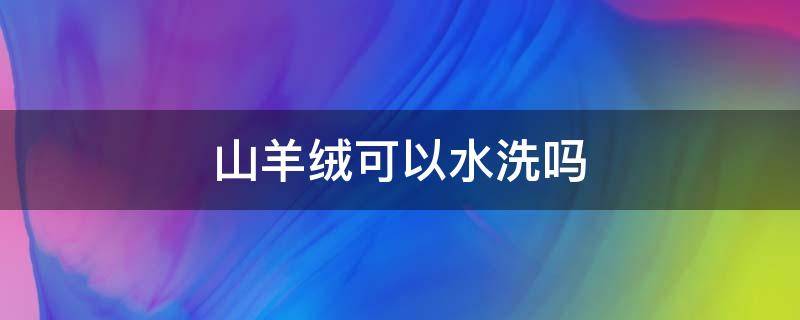 山羊绒可以水洗吗